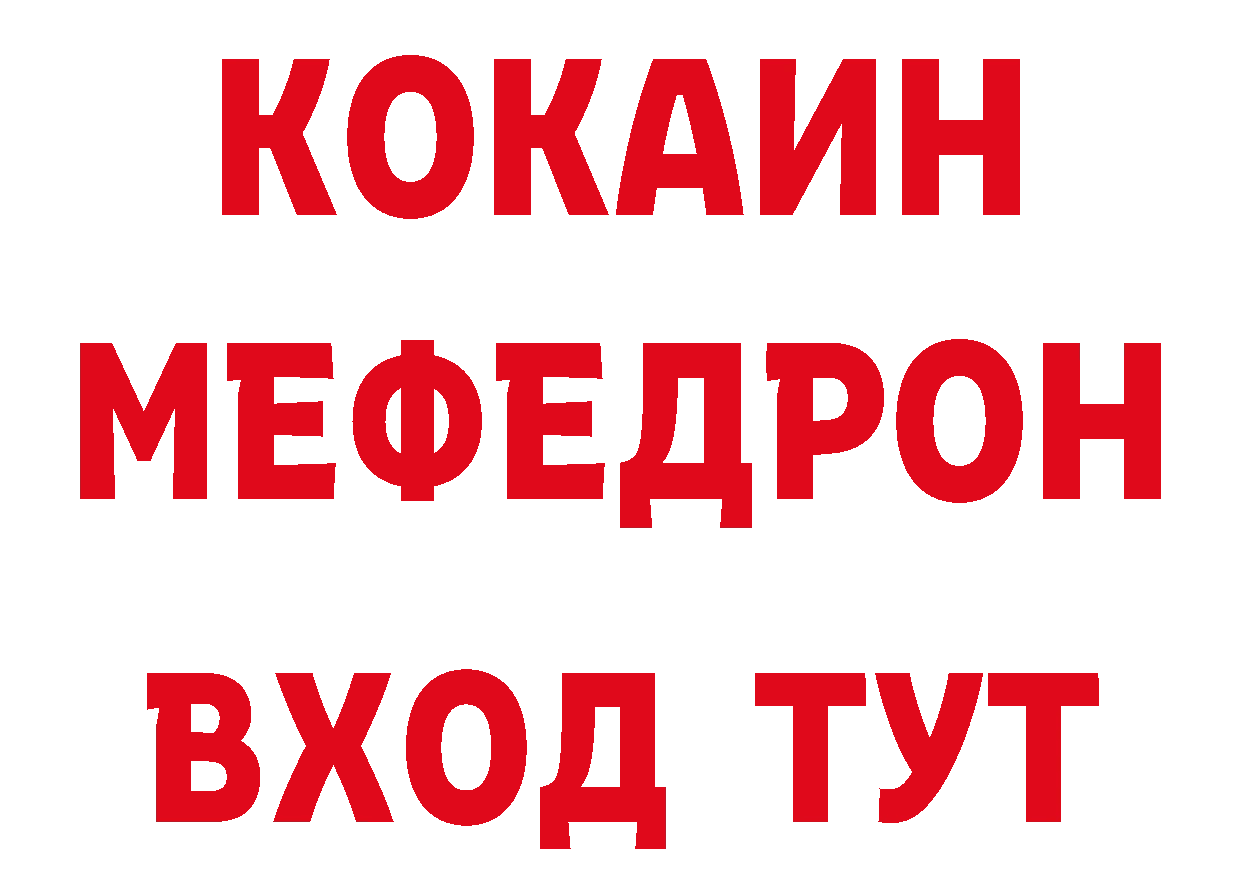 КОКАИН
МЕФЕДРОН
ВХОД ТУТ